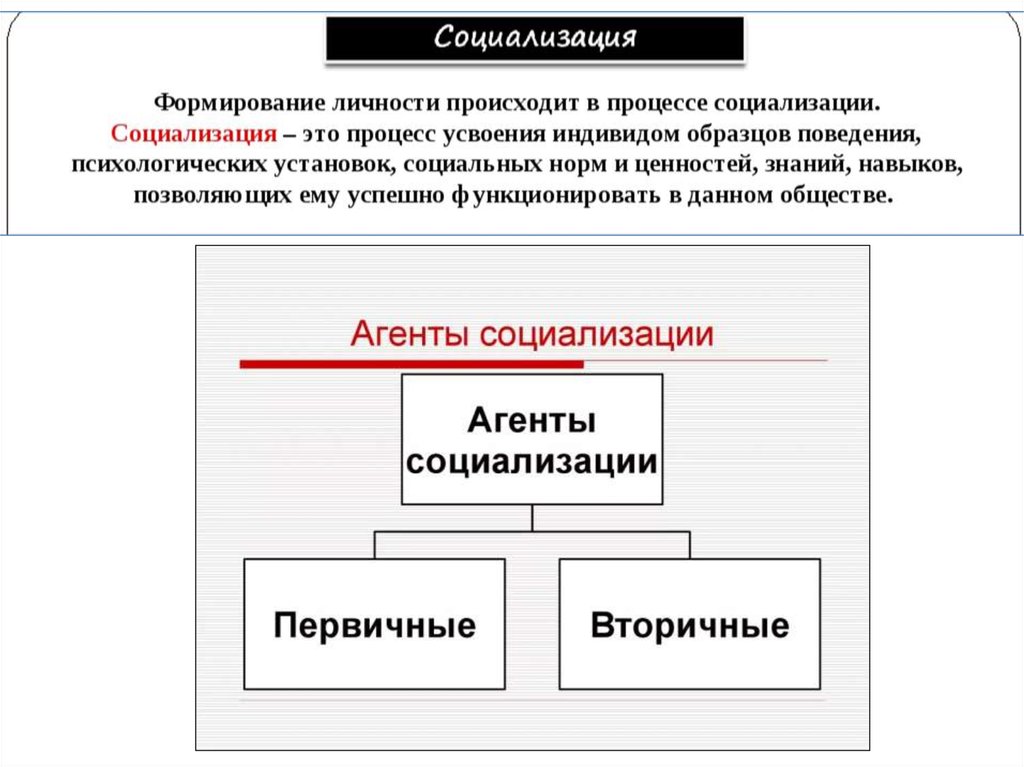 Социализация

Формирование личности происходит в процессе социализации. Социализация – это процесс усвоения индивидом образцов поведения, психологических установок, социальных норм и ценностей, знаний, навыков, позволяющих ему успешно функционировать в данном обществе.

Агенты социализации

Агенты социализации

Первичные

Вторичные